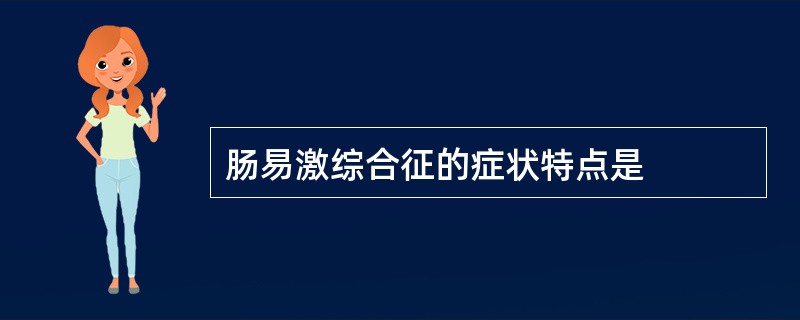 肠易激综合征的症状特点是